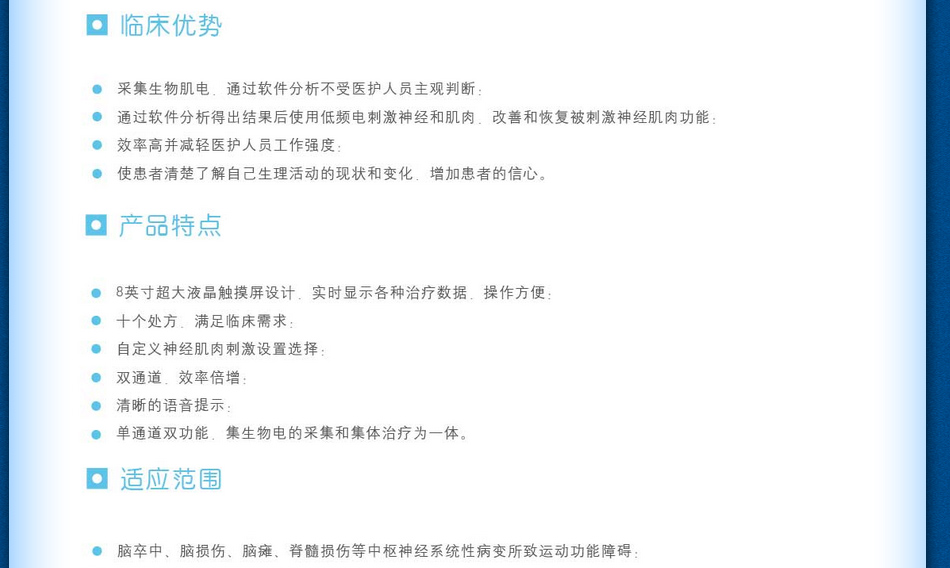 临床优势

• 采集生物肌电、通过软件分析不受医护人员主观判断;
• 通过软件分析得出结果后使用低频电刺激神经和肌肉、改善和恢复被刺激神经肌肉功能;
• 效率高并减轻医护人员工作强度;
• 使患者清楚了解自己生理活动的现状和变化、增加患者的信心。

产品特点

• 8英寸超大液晶触摸屏设计、实时显示各种治疗数据、操作方便;
• 十个处方、满足临床需求;
• 自定义神经肌肉刺激设置选择;
• 双通道、效率倍增;
• 清晰的语音提示;
• 单通道双功能、集生物电的采集和集体治疗为一体。

适应范围

• 脑卒中、脑损伤、脑瘫、脊髓损伤等中枢神经系统性病变所致运动功能障碍;